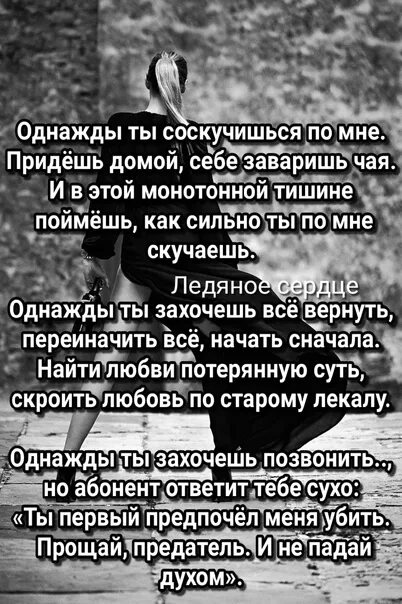 Однажды ты соскучишься по мне. Придёшь домой, себе заваришь чая. И в этой монотонной тишине поймёшь, как сильно ты по мне скучаешь.

Ледяное сердце

Однажды ты захочешь всё вернуть, переиначить всё, начать сначала. Найти любви потерянную суть, скроить любовь по старому лекалу.

Однажды ты захочешь позвонить.., но абонент ответит тебе сухо: «Ты первый предпочёл меня убить. Прощай, предатель. И не падай духом».